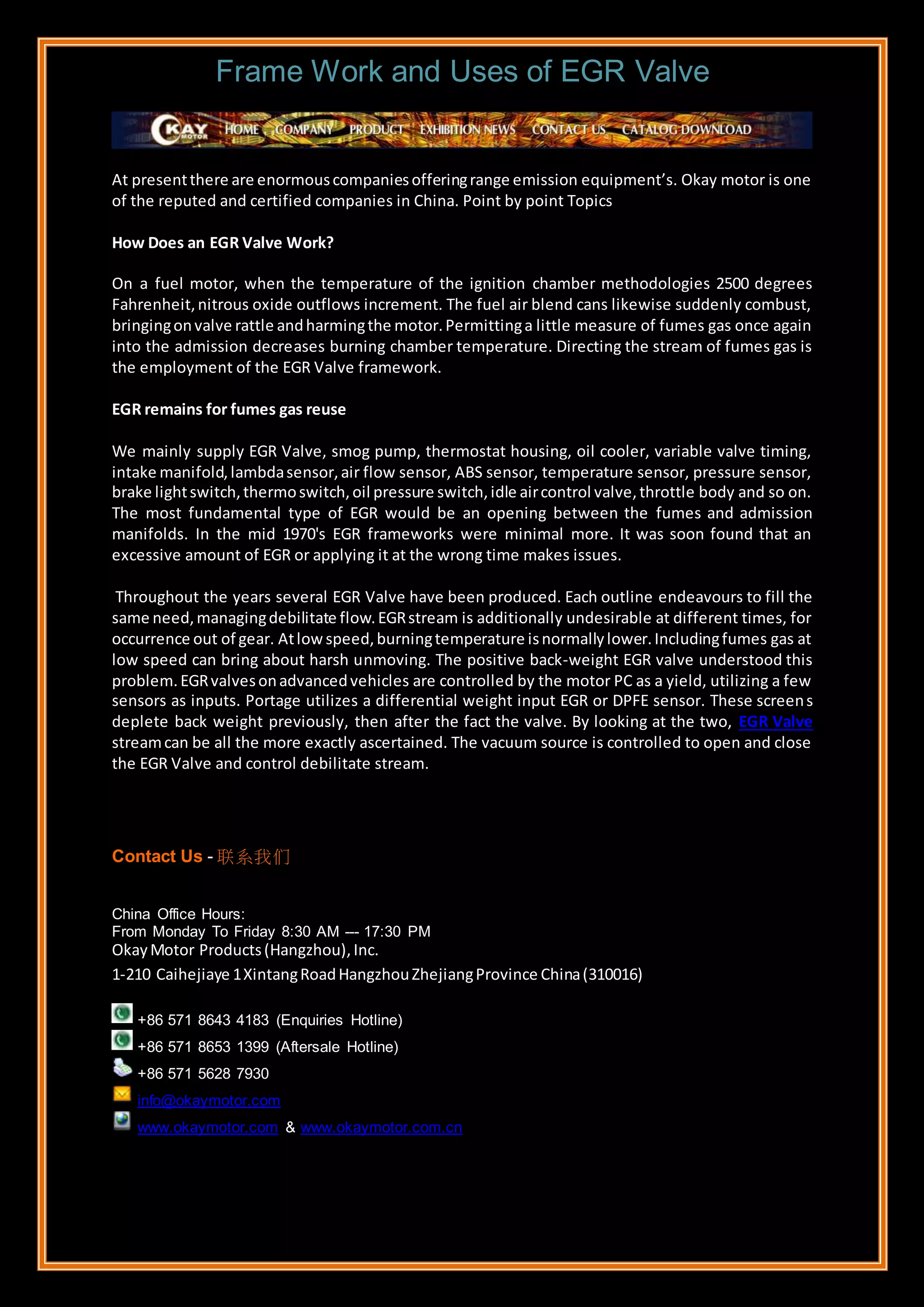 Frame Work and Uses of EGR Valve

OKAY MOTOR HOME COMPANY PRODUCT EXHIBITION NEWS CONTACT US CATALOG DOWNLOAD

At present there are enormous companies offering range emission equipment's. Okay motor is one of the reputed and certified companies in China. Point by point Topics

How Does an EGR Valve Work?

On a fuel motor, when the temperature of the ignition chamber methodologies 2500 degrees Fahrenheit, nitrous oxide outflows increment. The fuel air blend cans likewise suddenly combust, bringing on valve rattle and harming the motor. Permitting a little measure of fumes gas once again into the admission decreases burning chamber temperature. Directing the stream of fumes gas is the employment of the EGR Valve framework.

EGR remains for fumes gas reuse

We mainly supply EGR Valve, smog pump, thermostat housing, oil cooler, variable valve timing, intake manifold, lambda sensor, air flow sensor, ABS sensor, temperature sensor, pressure sensor, brake light switch, thermo switch, oil pressure switch, idle air control valve, throttle body and so on. The most fundamental type of EGR would be an opening between the fumes and admission manifolds. In the mid 1970's EGR frameworks were minimal more. It was soon found that an excessive amount of EGR or applying it at the wrong time makes issues.

Throughout the years several EGR Valve have been produced. Each outline endeavours to fill the same need, managing debilitate flow. EGR stream is additionally undesirable at different times, for occurrence out of gear. At low speed, burning temperature is normally lower. Including fumes gas at low speed can bring about harsh unmoving. The positive back-weight EGR valve understood this problem. EGR valves on advanced vehicles are controlled by the motor PC as a yield, utilizing a few sensors as inputs. Portage utilizes a differential weight input EGR or DPFE sensor. These screens deplete back weight previously, then after the fact the valve. By looking at the two, EGR Valve stream can be all the more exactly ascertained. The vacuum source is controlled to open and close the EGR Valve and control debilitate stream.

Contact Us - 联系我们

China Office Hours:
From Monday To Friday 8:30 AM --- 17:30 PM
Okay Motor Products (Hangzhou), Inc.
1-210 Caihejiaye 1 Xintang Road Hangzhou Zhejiang Province China (310016)

+86 571 8643 4183 (Enquiries Hotline)
+86 571 8653 1399 (Aftersale Hotline)
+86 571 5628 7930
info@okaymotor.com
www.okaymotor.com & www.okaymotor.com.cn